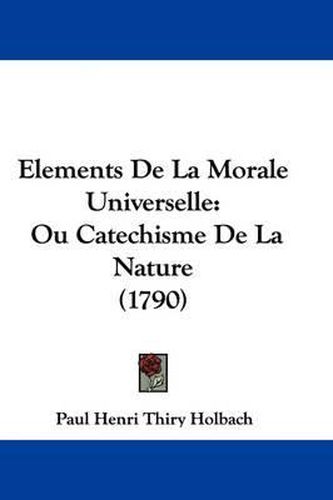 Elements De La Morale Universelle: Ou Catechisme De La Nature (1790)

Paul Henri Thiry Holbach